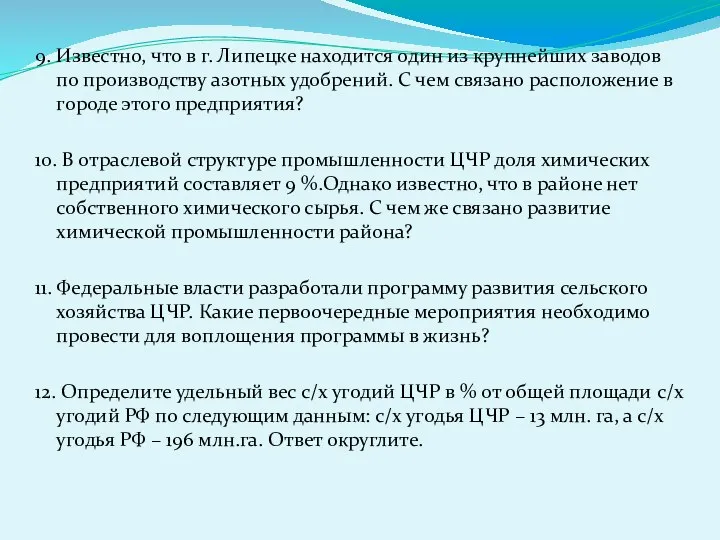 9. Известно, что в г. Липецке находится один из крупнейших заводов по производству азотных удобрений. С чем связано расположение в городе этого предприятия?

10. В отраслевой структуре промышленности ЦЧР доля химических предприятий составляет 9 %.Однако известно, что в районе нет собственного химического сырья. С чем же связано развитие химической промышленности района?

11. Федеральные власти разработали программу развития сельского хозяйства ЦЧР. Какие первоочередные мероприятия необходимо провести для воплощения программы в жизнь?

12. Определите удельный вес с/х угодий ЦЧР в % от общей площади с/х угодий РФ по следующим данным: с/х угодья ЦЧР – 13 млн. га, а с/х угодья РФ – 196 млн.га. Ответ округлите.